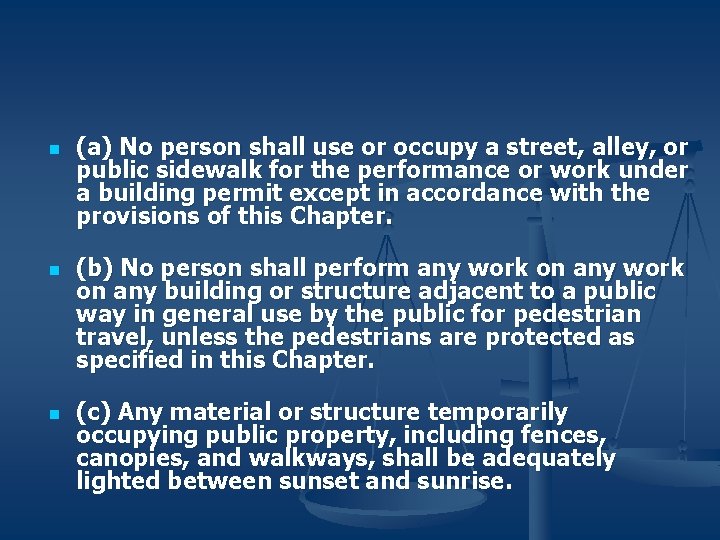 (a) No person shall use or occupy a street, alley, or public sidewalk for the performance or work under a building permit except in accordance with the provisions of this Chapter.

(b) No person shall perform any work on any work on any building or structure adjacent to a public way in general use by the public for pedestrian travel, unless the pedestrians are protected as specified in this Chapter.

(c) Any material or structure temporarily occupying public property, including fences, canopies, and walkways, shall be adequately lighted between sunset and sunrise.